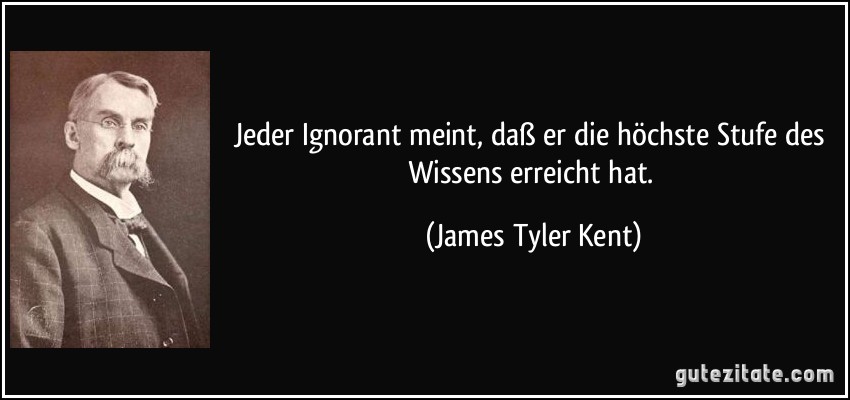 Jeder Ignorant meint, daß er die höchste Stufe des Wissens erreicht hat.

(James Tyler Kent)

gutezitate.com